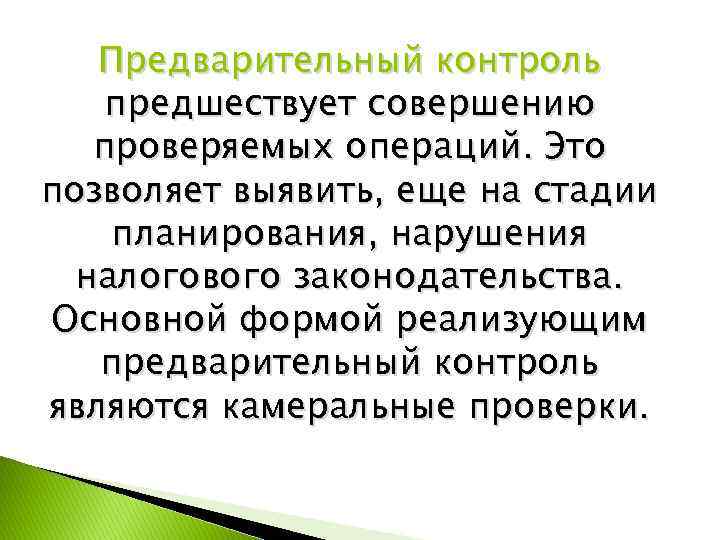 Предварительный контроль предшествует совершению проверяемых операций. Это позволяет выявить, еще на стадии планирования, нарушения налогового законодательства. Основной формой реализующим предварительный контроль являются камеральные проверки.